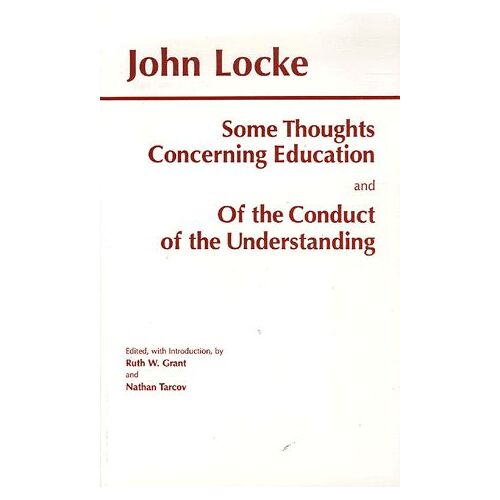 John Locke

Some Thoughts
Concerning Education

and

Of the Conduct
of the Understanding

Edited, with Introduction, by
Ruth W. Grant
and
Nathan Tarcov